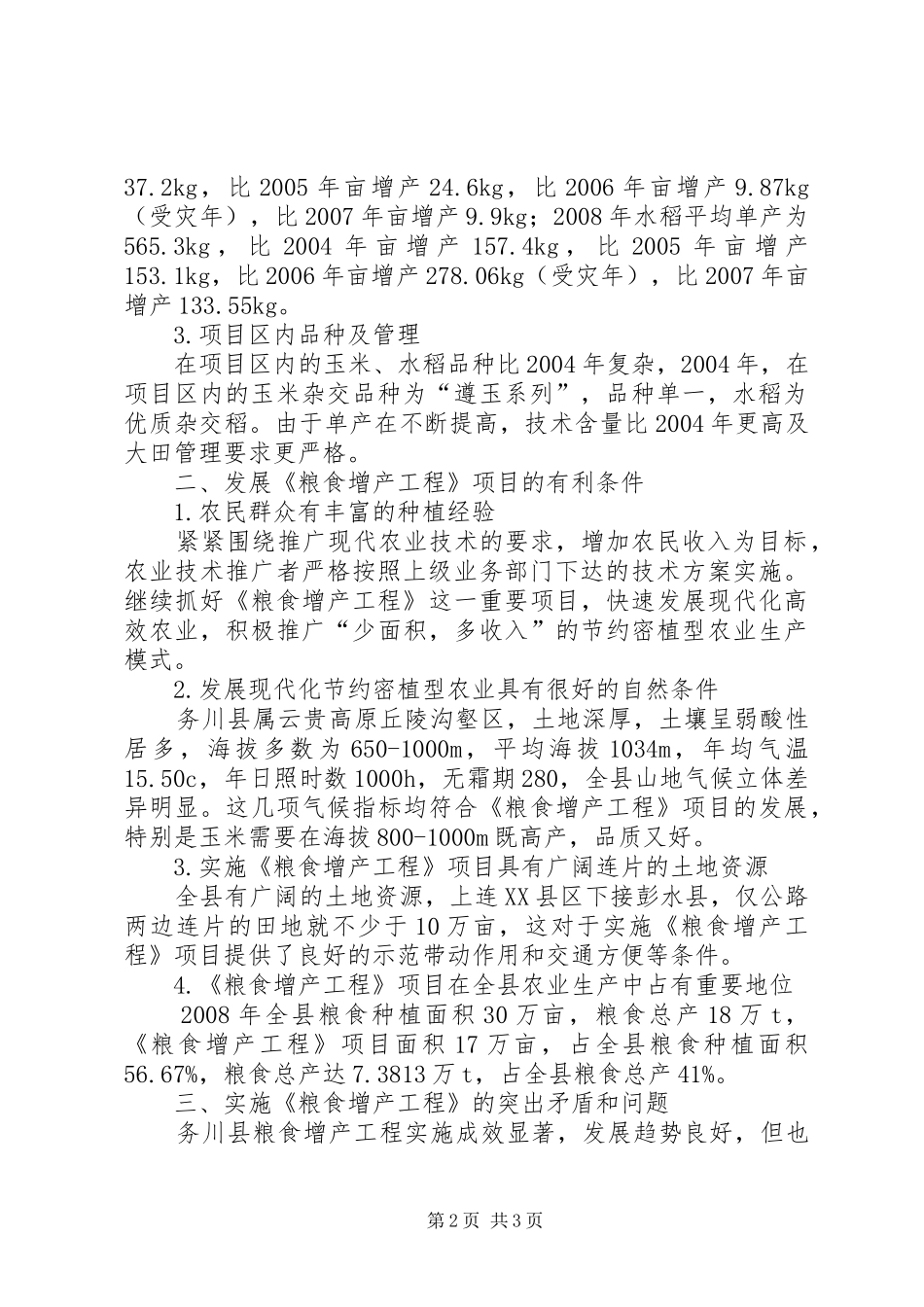 37.2kg，比 2005 年亩增产 24.6kg，比 2006 年亩增产 9.87kg（受灾年），比 2007 年亩增产 9.9kg；2008 年水稻平均单产为 565.3kg，比 2004 年亩增产 157.4kg，比 2005 年亩增产 153.1kg，比 2006 年亩增产 278.06kg（受灾年），比 2007 年亩增产 133.55kg。

3.项目区内品种及管理

在项目区内的玉米、水稻品种比 2004 年复杂，2004 年，在项目区内的玉米杂交品种为“遵玉系列”，品种单一，水稻为优质杂交稻。由于单产在不断提高，技术含量比 2004 年更高及大田管理要求更严格。

二、发展《粮食增产工程》项目的有利条件

1.农民群众有丰富的种植经验

紧紧围绕推广现代农业技术的要求，增加农民收入为目标，农业技术推广者严格按照上级业务部门下达的技术方案实施。继续抓好《粮食增产工程》这一重要项目，快速发展现代化高效农业，积极推广“少面积，多收入”的节约密植型农业生产模式。

2.发展现代化节约密植型农业具有很好的自然条件

务川县属云贵高原丘陵沟壑区，土地深厚，土壤呈弱酸性居多，海拔多数为 650-1000m，平均海拔 1034m，年均气温 15.50c，年日照时数 1000h，无霜期 280，全县山地气候立体差异明显。这几项气候指标均符合《粮食增产工程》项目的发展，特别是玉米需要在海拔 800-1000m 既高产，品质又好。

3.实施《粮食增产工程》项目具有广阔连片的土地资源

全县有广阔的土地资源，上连 XX 县区下接彭水县，仅公路两边连片的田地就不少于 10 万亩，这对于实施《粮食增产工程》项目提供了良好的示范带动作用和交通方便等条件。

4.《粮食增产工程》项目在全县农业生产中占有重要地位

2008 年全县粮食种植面积 30 万亩，粮食总产 18 万 t，《粮食增产工程》项目面积 17 万亩，占全县粮食种植面积 56.67%，粮食总产达 7.3813 万 t，占全县粮食总产 41%。

三、实施《粮食增产工程》的突出矛盾和问题

务川县粮食增产工程实施成效显著，发展趋势良好，但也

第 2 页 共 3 页